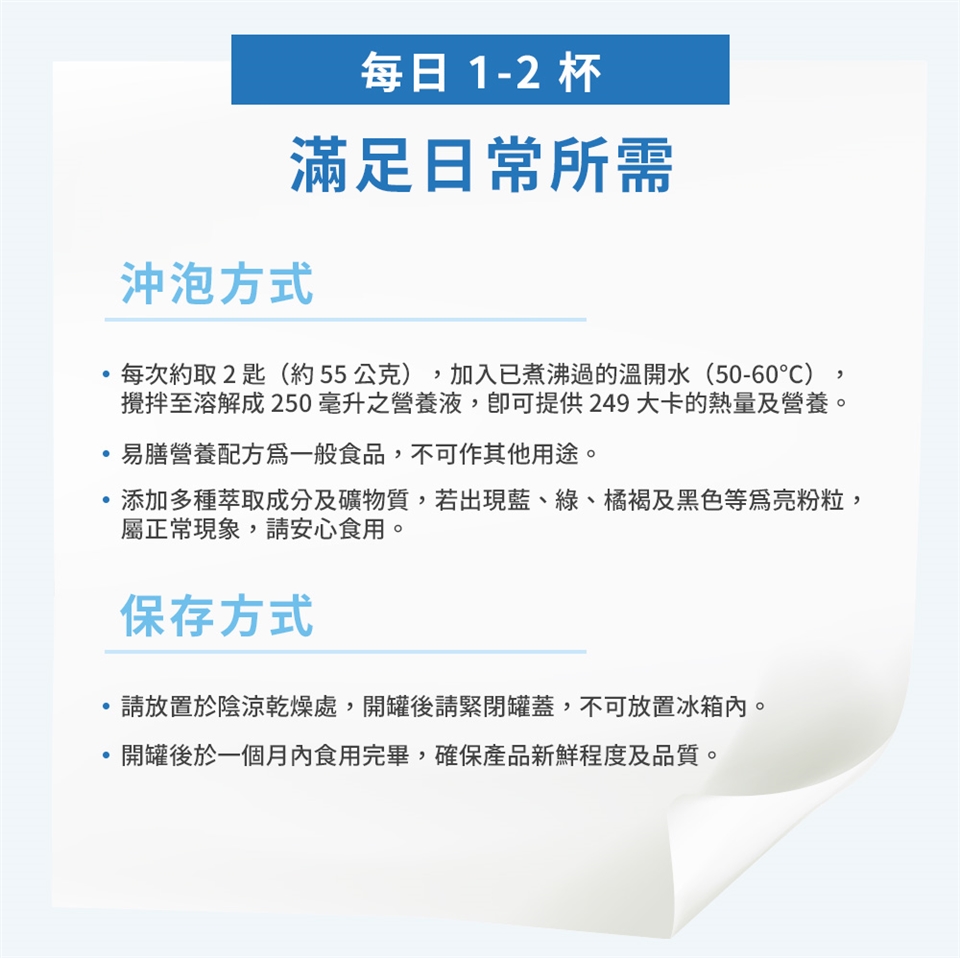 每日1-2杯

滿足日常所需

沖泡方式

• 每次約取2匙（約55公克），加入已煮沸過的溫開水（50-60°C），攪拌至溶解成250毫升之營養液，即可提供249大卡的熱量及營養。

• 易膳營養配方爲一般食品，不可作其他用途。

• 添加多種萃取成分及礦物質，若出現藍、綠、橘褐及黑色等爲亮粉粒，屬正常現象，請安心食用。

保存方式

• 請放置於陰涼乾燥處，開罐後請緊閉罐蓋，不可放置冰箱內。

• 開罐後於一個月內食用完畢，確保產品新鮮程度及品質。